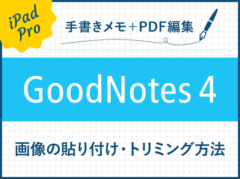 iPad Pro

手書きメモ+PDF編集

GoodNotes 4

画像の貼り付け・トリミング方法